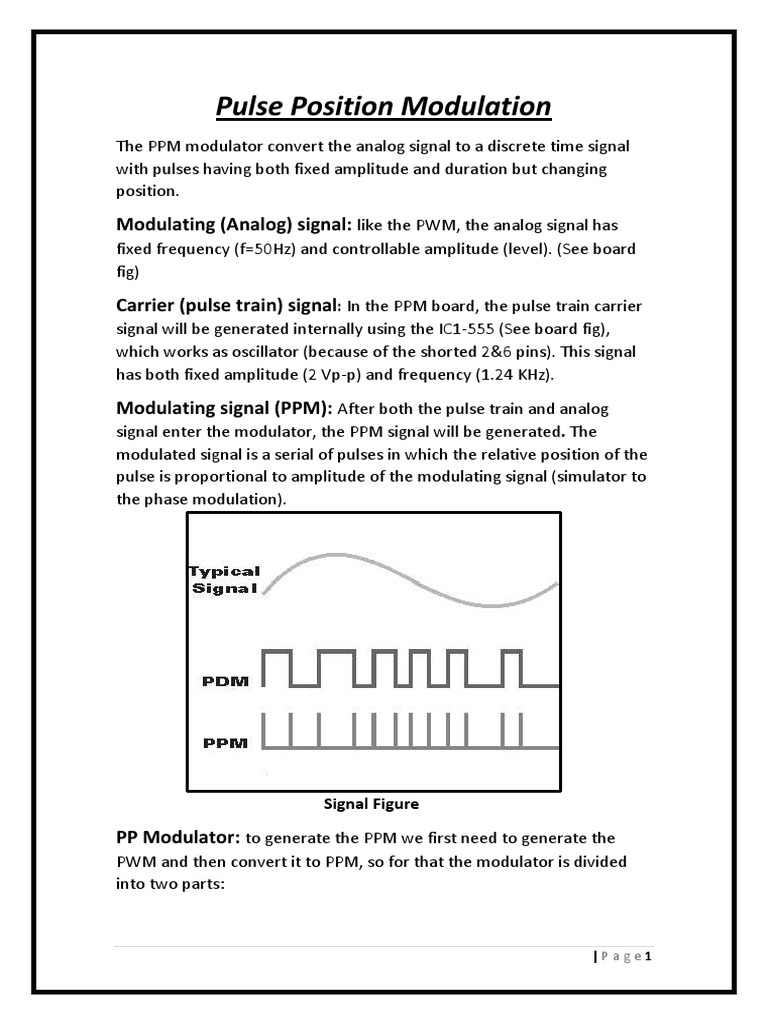 Pulse Position Modulation

The PPM modulator convert the analog signal to a discrete time signal with pulses having both fixed amplitude and duration but changing position.

Modulating (Analog) signal: like the PWM, the analog signal has fixed frequency (f=50Hz) and controllable amplitude (level). (See board fig)

Carrier (pulse train) signal: In the PPM board, the pulse train carrier signal will be generated internally using the IC1-555 (See board fig), which works as oscillator (because of the shorted 2&6 pins). This signal has both fixed amplitude (2 Vp-p) and frequency (1.24 KHz).

Modulating signal (PPM): After both the pulse train and analog signal enter the modulator, the PPM signal will be generated. The modulated signal is a serial of pulses in which the relative position of the pulse is proportional to amplitude of the modulating signal (simulator to the phase modulation).

Typical Signal

PDM

PPM

Signal Figure

PP Modulator: to generate the PPM we first need to generate the PWM and then convert it to PPM, so for that the modulator is divided into two parts:

| P a g e 1